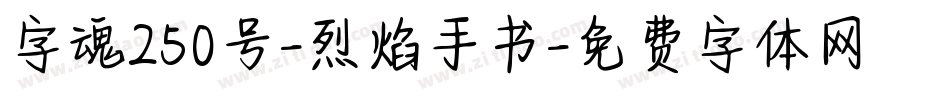 字魂250号-烈焰手书-免费字体网